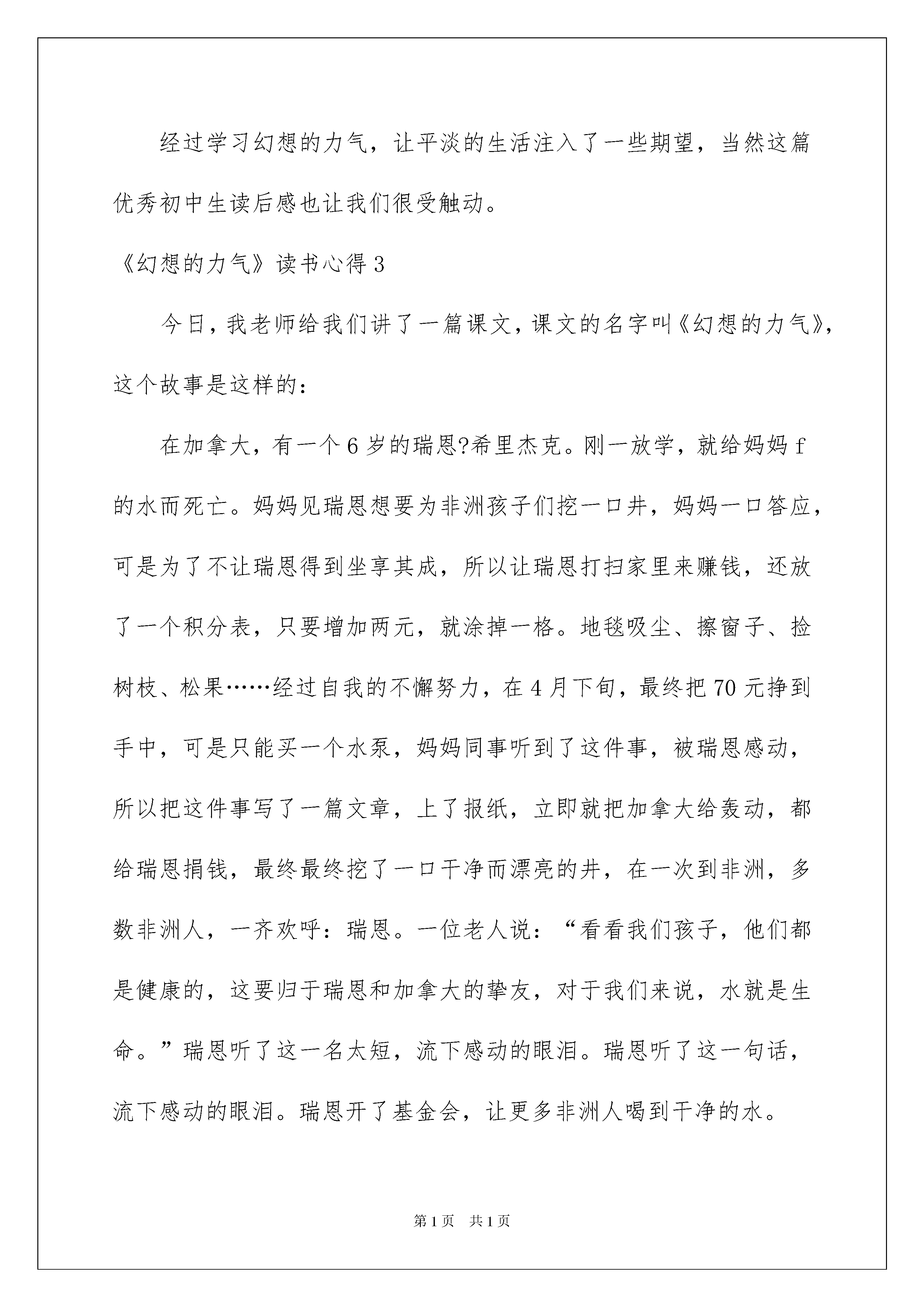 经过学习幻想的力气，让平淡的生活注入了一些期望，当然这篇优秀初中生读后感也让我们很受触动。

《幻想的力气》读书心得 3

今日，我老师给我们讲了一篇课文，课文的名字叫《幻想的力气》，这个故事是这样的：

在加拿大，有一个 6 岁的瑞恩?希里杰克。刚一放学，就给妈妈 f

的水而死亡。妈妈见瑞恩想要为非洲孩子们挖一口井，妈妈一口答应，可是为了不让瑞恩得到坐享其成，所以让瑞恩打扫家里来赚钱，还放了一个积分表，只要增加两元，就涂掉一格。地毯吸尘、擦窗子、捡树枝、松果……经过自我的不懈努力，在 4 月下旬，最终把 70 元挣到手中，可是只能买一个水泵，妈妈同事听到了这件事，被瑞恩感动，所以把这件事写了一篇文章，上了报纸，立即就把加拿大给轰动，都给瑞恩捐钱，最终最终挖了一口干净而漂亮的井，在一次到非洲，多数非洲人，一齐欢呼：瑞恩。一位老人说：“看看我们孩子，他们都是健康的，这要归于瑞恩和加拿大的挚友，对于我们来说，水就是生命。”瑞恩听了这一名太短，流下感动的眼泪。瑞恩听了这一句话，流下感动的眼泪。瑞恩开了基金会，让更多非洲人喝到干净的水。

第 1 页　共 1 页